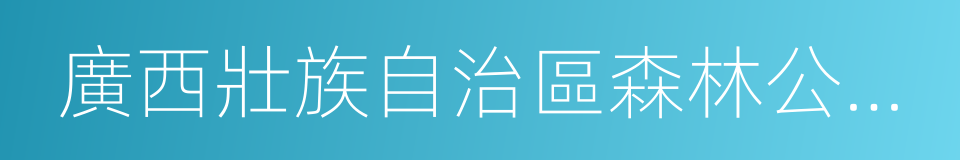 廣西壯族自治區森林公...